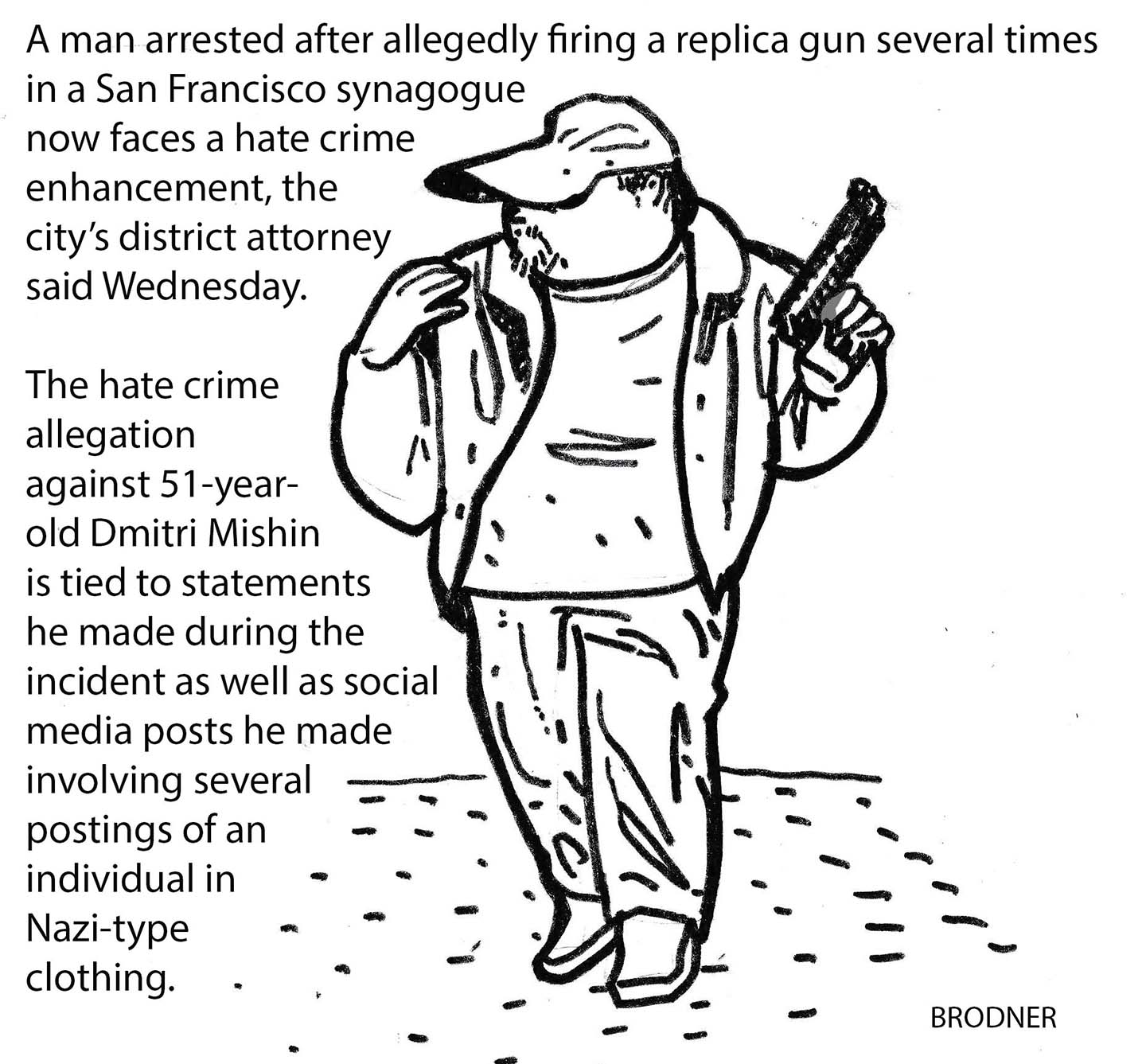 A man arrested after allegedly firing a replica gun several times in a San Francisco synagogue now faces a hate crime enhancement, the city's district attorney said Wednesday.

The hate crime allegation against 51-year-old Dmitri Mishin is tied to statements he made during the incident as well as social media posts he made involving several postings of an individual in Nazi-type clothing.

BRODNER